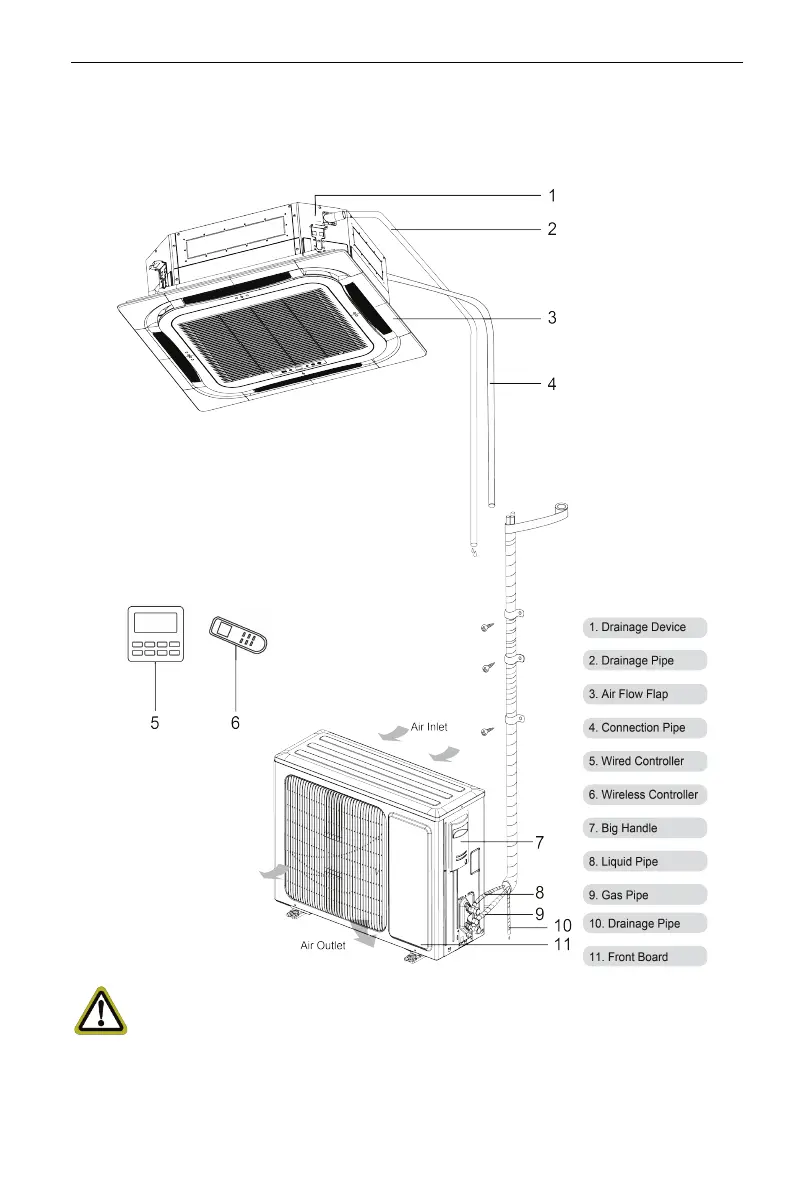 1
2
3
4
5
6
Air Inlet
7
8
9
10
11
Air Outlet

1. Drainage Device
2. Drainage Pipe
3. Air Flow Flap
4. Connection Pipe
5. Wired Controller
6. Wireless Controller
7. Big Handle
8. Liquid Pipe
9. Gas Pipe
10. Drainage Pipe
11. Front Board